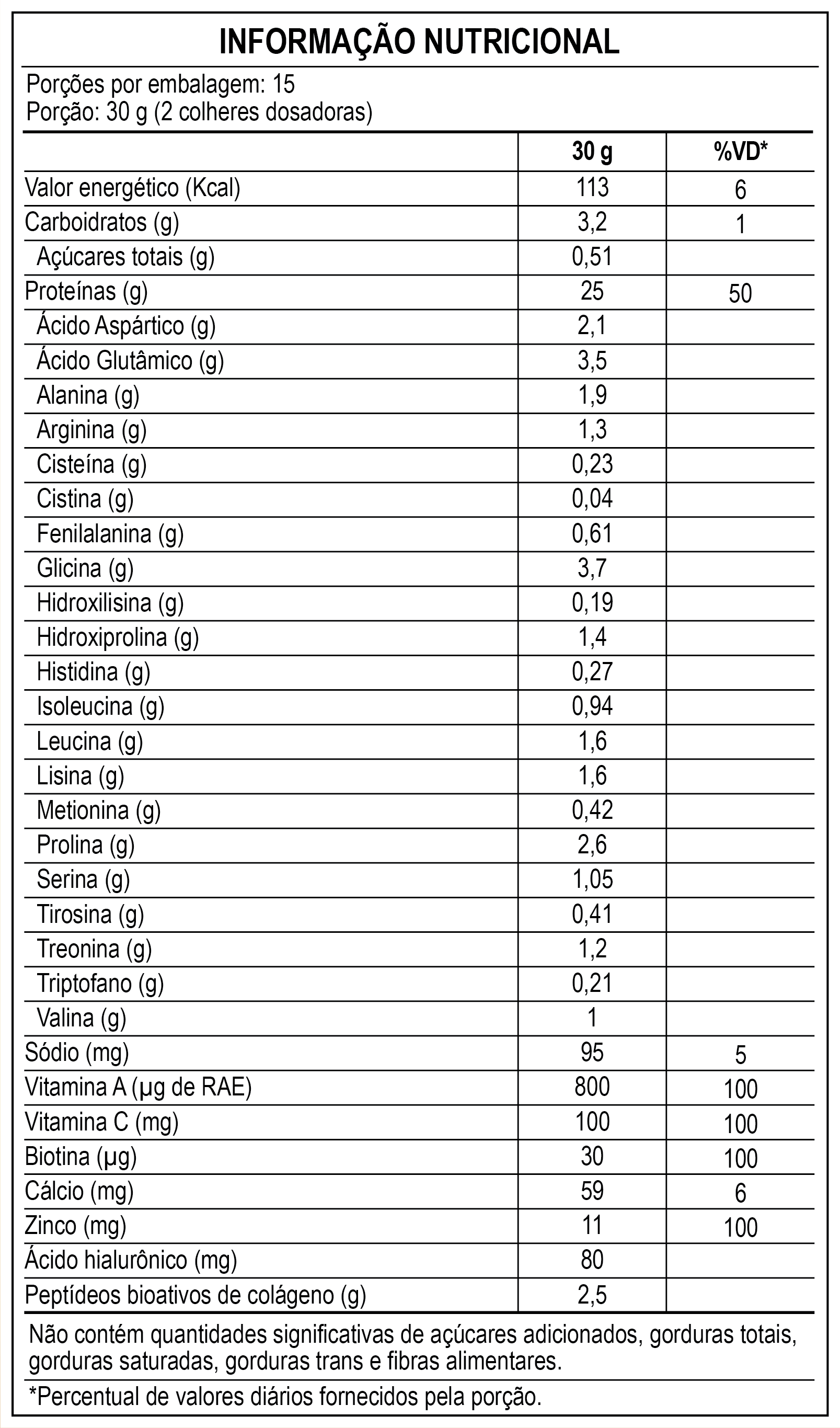 INFORMAÇÃO NUTRICIONAL

Porções por embalagem: 15
Porção: 30 g (2 colheres dosadoras)

| | 30 g | %VD* |
|---|---|---|
| Valor energético (Kcal) | 113 | 6 |
| Carboidratos (g) | 3,2 | 1 |
| Açúcares totais (g) | 0,51 | |
| Proteínas (g) | 25 | 50 |
| Ácido Aspártico (g) | 2,1 | |
| Ácido Glutâmico (g) | 3,5 | |
| Alanina (g) | 1,9 | |
| Arginina (g) | 1,3 | |
| Cisteína (g) | 0,23 | |
| Cistina (g) | 0,04 | |
| Fenilalanina (g) | 0,61 | |
| Glicina (g) | 3,7 | |
| Hidroxilisina (g) | 0,19 | |
| Hidroxiprolina (g) | 1,4 | |
| Histidina (g) | 0,27 | |
| Isoleucina (g) | 0,94 | |
| Leucina (g) | 1,6 | |
| Lisina (g) | 1,6 | |
| Metionina (g) | 0,42 | |
| Prolina (g) | 2,6 | |
| Serina (g) | 1,05 | |
| Tirosina (g) | 0,41 | |
| Treonina (g) | 1,2 | |
| Triptofano (g) | 0,21 | |
| Valina (g) | 1 | |
| Sódio (mg) | 95 | 5 |
| Vitamina A (µg de RAE) | 800 | 100 |
| Vitamina C (mg) | 100 | 100 |
| Biotina (µg) | 30 | 100 |
| Cálcio (mg) | 59 | 6 |
| Zinco (mg) | 11 | 100 |
| Ácido hialurônico (mg) | 80 | |
| Peptídeos bioativos de colágeno (g) | 2,5 | |

Não contém quantidades significativas de açúcares adicionados, gorduras totais, gorduras saturadas, gorduras trans e fibras alimentares.

*Percentual de valores diários fornecidos pela porção.